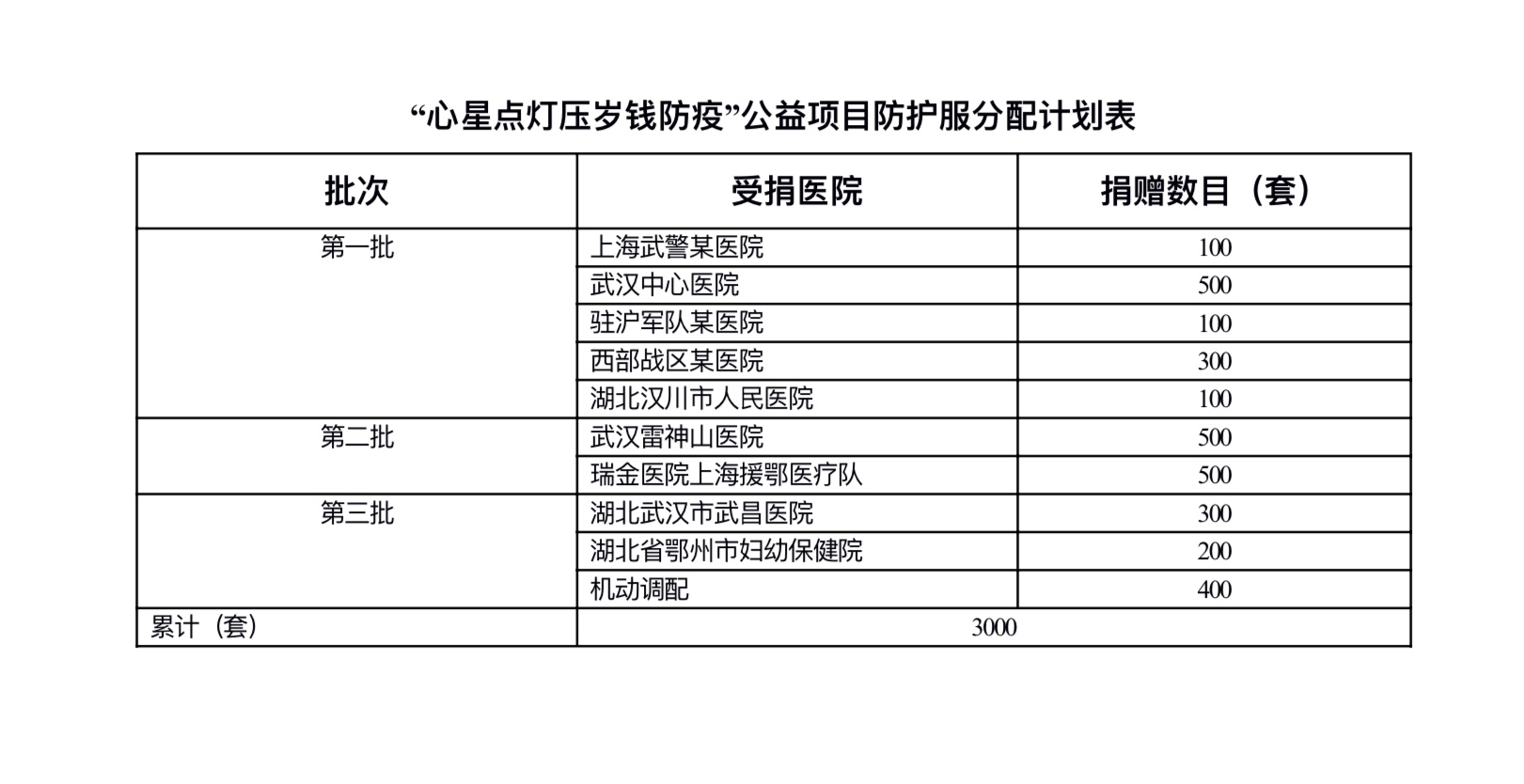 “心星点灯压岁钱防疫”公益项目防护服分配计划表

| 批次 | 受捐医院 | 捐赠数目（套） |
|---|---|---|
| 第一批 | 上海武警某医院 | 100 |
| | 武汉中心医院 | 500 |
| | 驻沪军队某医院 | 100 |
| | 西部战区某医院 | 300 |
| | 湖北汉川市人民医院 | 100 |
| 第二批 | 武汉雷神山医院 | 500 |
| | 瑞金医院上海援鄂医疗队 | 500 |
| 第三批 | 湖北武汉市武昌医院 | 300 |
| | 湖北省鄂州市妇幼保健院 | 200 |
| | 机动调配 | 400 |
| 累计（套） | 3000 | |